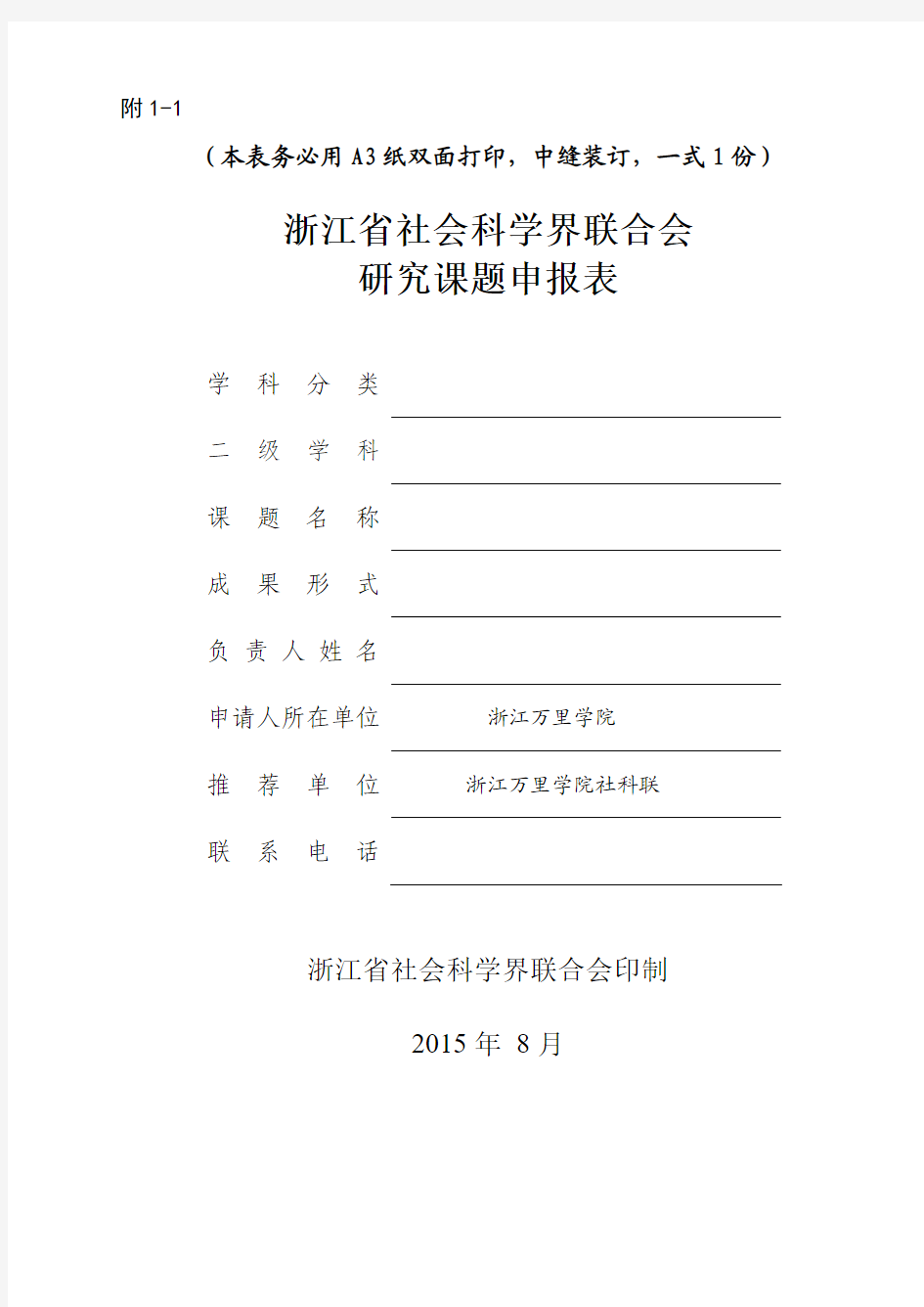 附 1-1

（本表务必用 A3 纸双面打印，中缝装订，一式 1 份）

浙江省社会科学界联合会
研究课题申报表

学 科 分 类

二 级 学 科

课 题 名 称

成 果 形 式

负 责 人 姓 名

申请人所在单位 浙江万里学院

推 荐 单 位 浙江万里学院社科联

联 系 电 话

浙江省社会科学界联合会印制

2015 年 8 月